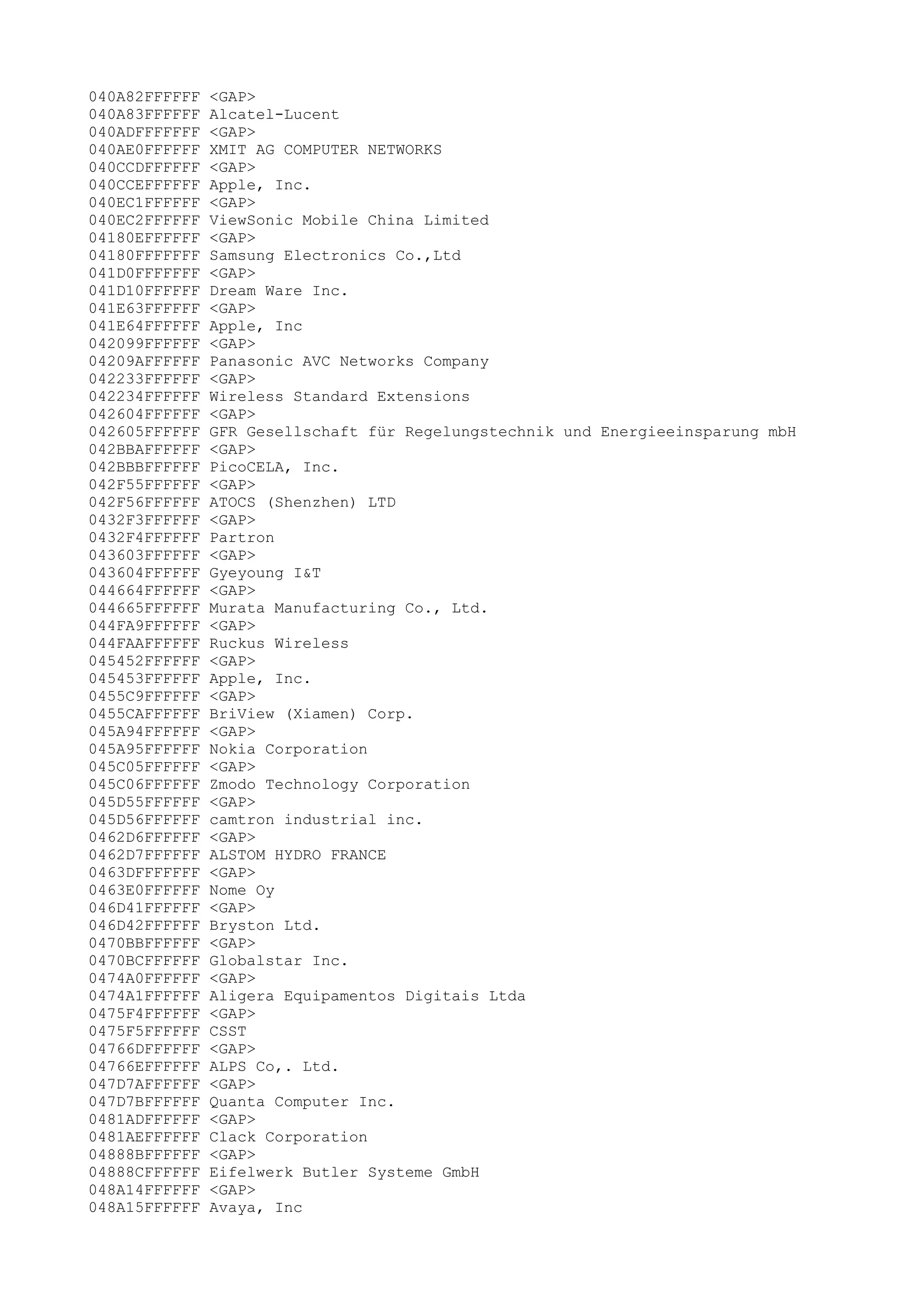 040A82FFFFFF <GAP>
040A83FFFFFF Alcatel-Lucent
040ADFFFFFFF <GAP>
040AE0FFFFFF XMIT AG COMPUTER NETWORKS
040CCDFFFFFF <GAP>
040CCEFFFFFF Apple, Inc.
040EC1FFFFFF <GAP>
040EC2FFFFFF ViewSonic Mobile China Limited
04180EFFFFFF <GAP>
04180FFFFFFF Samsung Electronics Co.,Ltd
041D0FFFFFFF <GAP>
041D10FFFFFF Dream Ware Inc.
041E63FFFFFF <GAP>
041E64FFFFFF Apple, Inc
042099FFFFFF <GAP>
04209AFFFFFF Panasonic AVC Networks Company
042233FFFFFF <GAP>
042234FFFFFF Wireless Standard Extensions
042604FFFFFF <GAP>
042605FFFFFF GFR Gesellschaft für Regelungstechnik und Energieeinsparung mbH
042BBAFFFFFF <GAP>
042BBBFFFFFF PicoCELA, Inc.
042F55FFFFFF <GAP>
042F56FFFFFF ATOCS (Shenzhen) LTD
0432F3FFFFFF <GAP>
0432F4FFFFFF Partron
043603FFFFFF <GAP>
043604FFFFFF Gyeyoung I&T
044664FFFFFF <GAP>
044665FFFFFF Murata Manufacturing Co., Ltd.
044FA9FFFFFF <GAP>
044FAAFFFFFF Ruckus Wireless
045452FFFFFF <GAP>
045453FFFFFF Apple, Inc.
0455C9FFFFFF <GAP>
0455CAFFFFFF BriView (Xiamen) Corp.
045A94FFFFFF <GAP>
045A95FFFFFF Nokia Corporation
045C05FFFFFF <GAP>
045C06FFFFFF Zmodo Technology Corporation
045D55FFFFFF <GAP>
045D56FFFFFF camtron industrial inc.
0462D6FFFFFF <GAP>
0462D7FFFFFF ALSTOM HYDRO FRANCE
0463DFFFFFFF <GAP>
0463E0FFFFFF Nome Oy
046D41FFFFFF <GAP>
046D42FFFFFF Bryston Ltd.
0470BBFFFFFF <GAP>
0470BCFFFFFF Globalstar Inc.
0474A0FFFFFF <GAP>
0474A1FFFFFF Aligera Equipamentos Digitais Ltda
0475F4FFFFFF <GAP>
0475F5FFFFFF CSST
04766DFFFFFF <GAP>
04766EFFFFFF ALPS Co,. Ltd.
047D7AFFFFFF <GAP>
047D7BFFFFFF Quanta Computer Inc.
0481ADFFFFFF <GAP>
0481AEFFFFFF Clack Corporation
04888BFFFFFF <GAP>
04888CFFFFFF Eifelwerk Butler Systeme GmbH
048A14FFFFFF <GAP>
048A15FFFFFF Avaya, Inc